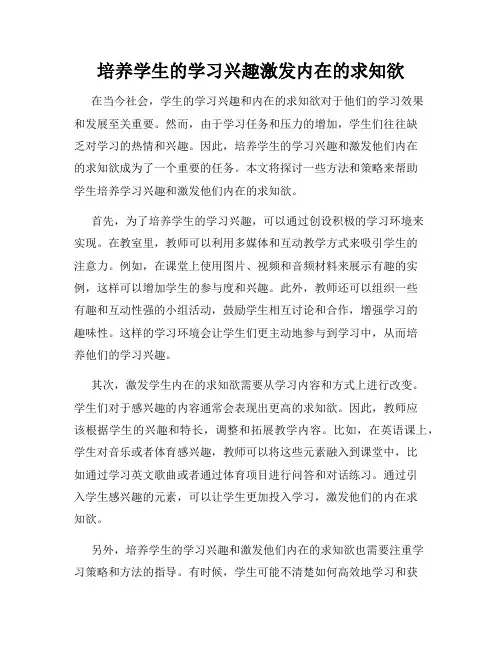 培养学生的学习兴趣激发内在的求知欲

在当今社会，学生的学习兴趣和内在的求知欲对于他们的学习效果和发展至关重要。然而，由于学习任务和压力的增加，学生们往往缺乏对学习的热情和兴趣。因此，培养学生的学习兴趣和激发他们内在的求知欲成为了一个重要的任务。本文将探讨一些方法和策略来帮助学生培养学习兴趣和激发他们内在的求知欲。

首先，为了培养学生的学习兴趣，可以通过创设积极的学习环境来实现。在教室里，教师可以利用多媒体和互动教学方式来吸引学生的注意力。例如，在课堂上使用图片、视频和音频材料来展示有趣的实例，这样可以增加学生的参与度和兴趣。此外，教师还可以组织一些有趣和互动性强的小组活动，鼓励学生相互讨论和合作，增强学习的趣味性。这样的学习环境会让学生们更主动地参与到学习中，从而培养他们的学习兴趣。

其次，激发学生内在的求知欲需要从学习内容和方式上进行改变。学生们对于感兴趣的内容通常会表现出更高的求知欲。因此，教师应该根据学生的兴趣和特长，调整和拓展教学内容。比如，在英语课上，学生对音乐或者体育感兴趣，教师可以将这些元素融入到课堂中，比如通过学习英文歌曲或者通过体育项目进行问答和对话练习。通过引入学生感兴趣的元素，可以让学生更加投入学习，激发他们的内在求知欲。

另外，培养学生的学习兴趣和激发他们内在的求知欲也需要注重学习策略和方法的指导。有时候，学生可能不清楚如何高效地学习和获